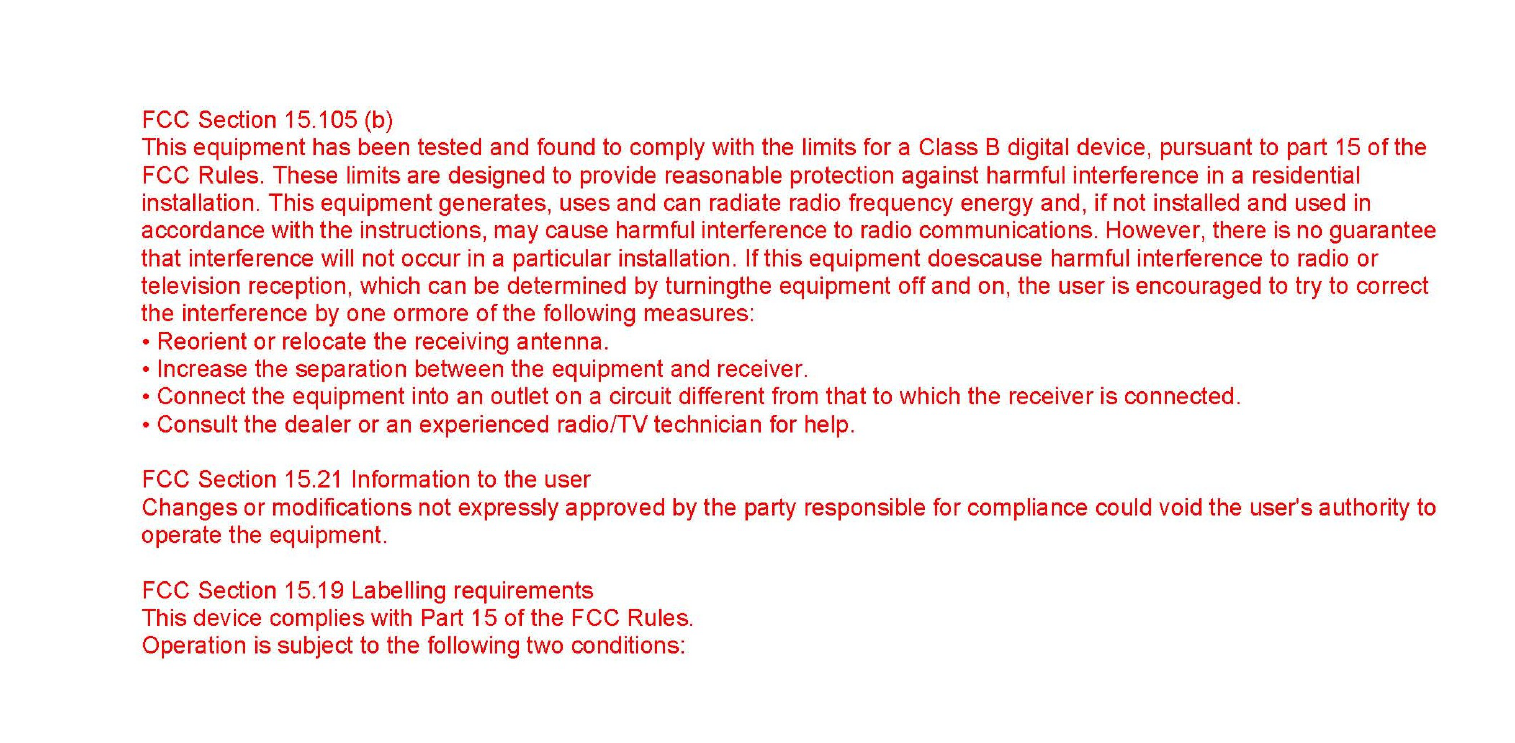 FCC Section 15.105 (b)
This equipment has been tested and found to comply with the limits for a Class B digital device, pursuant to part 15 of the FCC Rules. These limits are designed to provide reasonable protection against harmful interference in a residential installation. This equipment generates, uses and can radiate radio frequency energy and, if not installed and used in accordance with the instructions, may cause harmful interference to radio communications. However, there is no guarantee that interference will not occur in a particular installation. If this equipment doescause harmful interference to radio or television reception, which can be determined by turningthe equipment off and on, the user is encouraged to try to correct the interference by one ormore of the following measures:
• Reorient or relocate the receiving antenna.
• Increase the separation between the equipment and receiver.
• Connect the equipment into an outlet on a circuit different from that to which the receiver is connected.
• Consult the dealer or an experienced radio/TV technician for help.

FCC Section 15.21 Information to the user
Changes or modifications not expressly approved by the party responsible for compliance could void the user's authority to operate the equipment.

FCC Section 15.19 Labelling requirements
This device complies with Part 15 of the FCC Rules.
Operation is subject to the following two conditions: